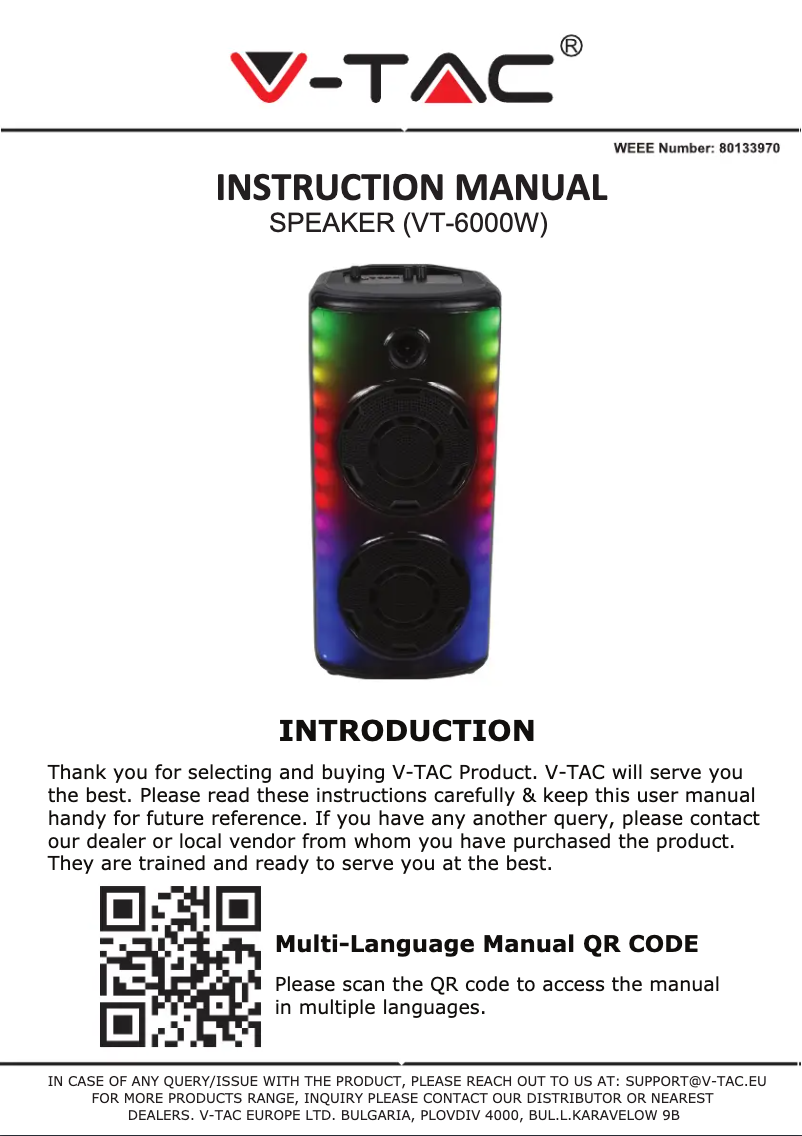 V-TAC®

WEEE Number: 80133970

INSTRUCTION MANUAL
SPEAKER (VT-6000W)

INTRODUCTION

Thank you for selecting and buying V-TAC Product. V-TAC will serve you the best. Please read these instructions carefully & keep this user manual handy for future reference. If you have any another query, please contact our dealer or local vendor from whom you have purchased the product. They are trained and ready to serve you at the best.

Multi-Language Manual QR CODE

Please scan the QR code to access the manual in multiple languages.

IN CASE OF ANY QUERY/ISSUE WITH THE PRODUCT, PLEASE REACH OUT TO US AT: SUPPORT@V-TAC.EU
FOR MORE PRODUCTS RANGE, INQUIRY PLEASE CONTACT OUR DISTRIBUTOR OR NEAREST DEALERS. V-TAC EUROPE LTD. BULGARIA, PLOVDIV 4000, BUL.L.KARAVELOW 9B